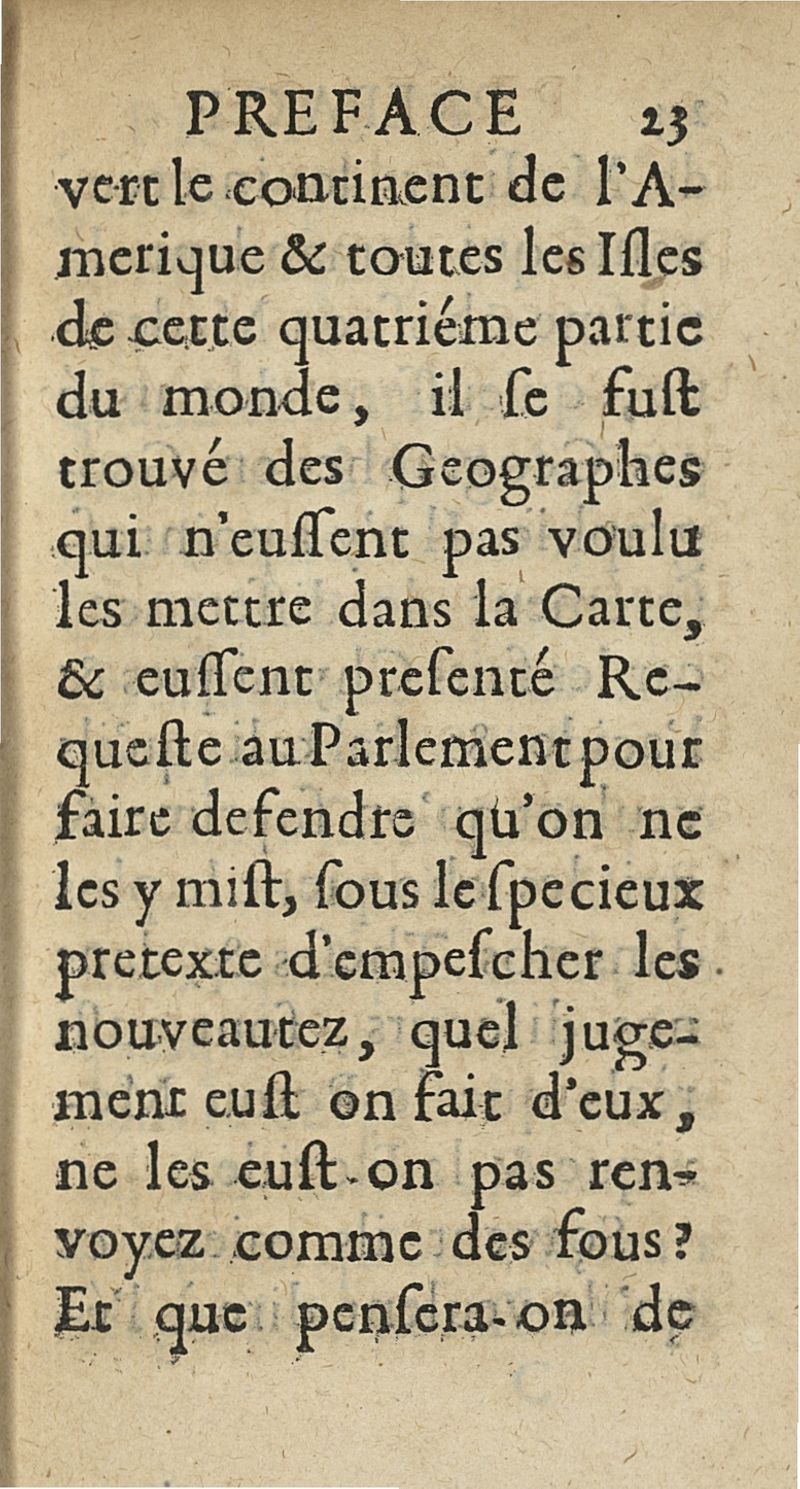 PREFACE 23

vert le continent de l'Amerique & toutes les Isles de cette quatriéme partie du monde, il se fust trouvé des Geographes qui n'eussent pas voulu les mettre dans la Carte, & eussent presenté Requeste au Parlement pour faire defendre qu'on ne les y mist, sous le specieux pretexte d'empescher les nouveautez, quel jugement eust on fait d'eux, ne les eust-on pas renvoyez comme des fous? Et que pensera-on de